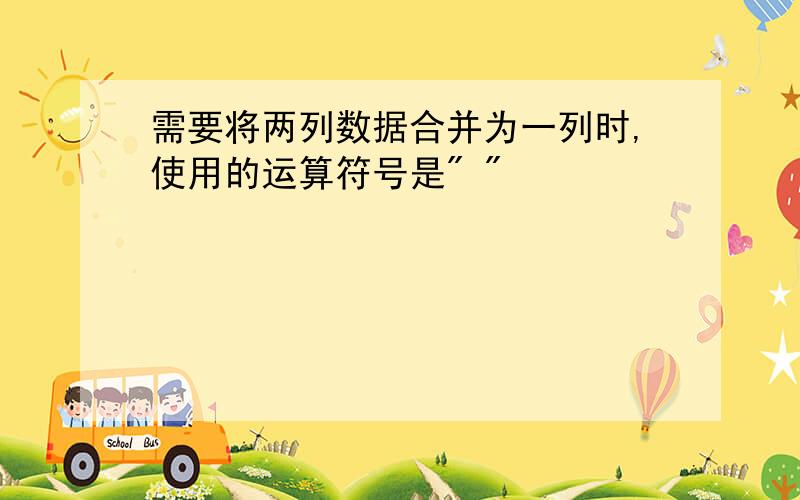 需要将两列数据合并为一列时,使用的运算符号是" "

5

9

School Bus